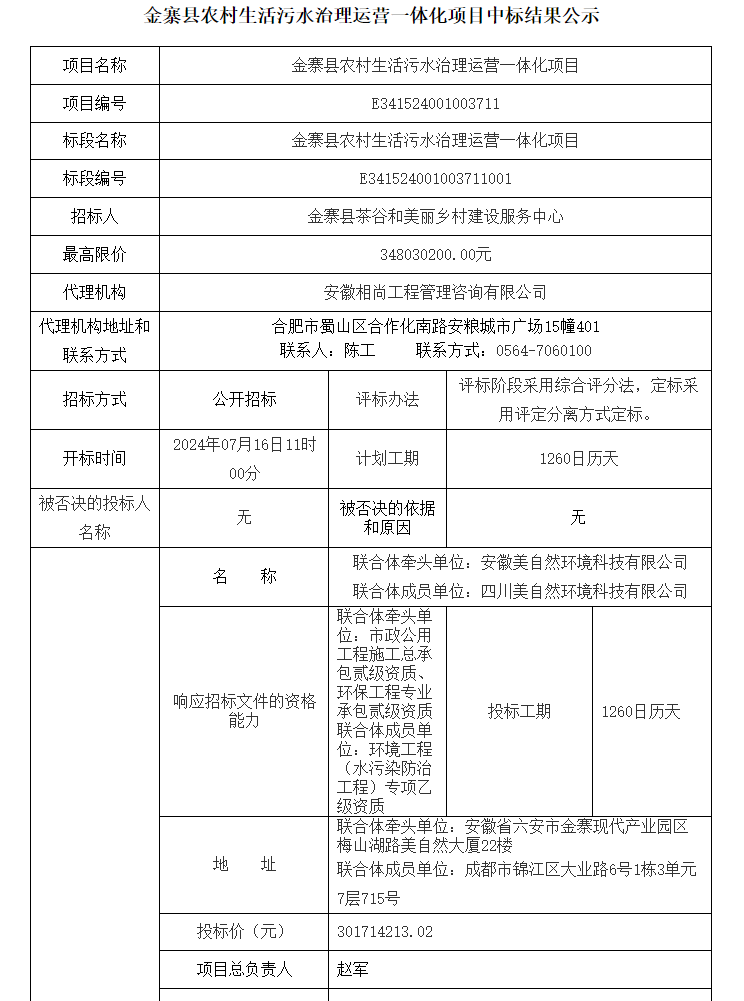 金寨县农村生活污水治理运营一体化项目中标结果公示

| 项目名称 | 金寨县农村生活污水治理运营一体化项目 | | | |
|---|---|---|---|---|
| 项目编号 | E341524001003711 | | | |
| 标段名称 | 金寨县农村生活污水治理运营一体化项目 | | | |
| 标段编号 | E341524001003711001 | | | |
| 招标人 | 金寨县茶谷和美丽乡村建设服务中心 | | | |
| 最高限价 | 348030200.00元 | | | |
| 代理机构 | 安徽相尚工程管理咨询有限公司 | | | |
| 代理机构地址和联系方式 | 合肥市蜀山区合作化南路安粮城市广场15幢401 联系人：陈工 联系方式：0564-7060100 | | | |
| 招标方式 | 公开招标 | 评标办法 | 评标阶段采用综合评分法，定标采用评定分离方式定标。 | |
| 开标时间 | 2024年07月16日11时00分 | 计划工期 | 1260日历天 | |
| 被否决的投标人名称 | 无 | 被否决的依据和原因 | 无 | |
| | 名 称 | 联合体牵头单位：安徽美自然环境科技有限公司 联合体成员单位：四川美自然环境科技有限公司 | | |
| | 响应招标文件的资格能力 | 联合体牵头单位：市政公用工程施工总承包贰级资质、环保工程专业承包贰级资质 联合体成员单位：环境工程（水污染防治工程）专项乙级资质 | 投标工期 | 1260日历天 |
| | 地 址 | 联合体牵头单位：安徽省六安市金寨现代产业园区梅山湖路美自然大厦22楼 联合体成员单位：成都市锦江区大业路6号1栋3单元7层715号 | | |
| | 投标价（元） | 301714213.02 | | |
| | 项目总负责人 | 赵军 | | |